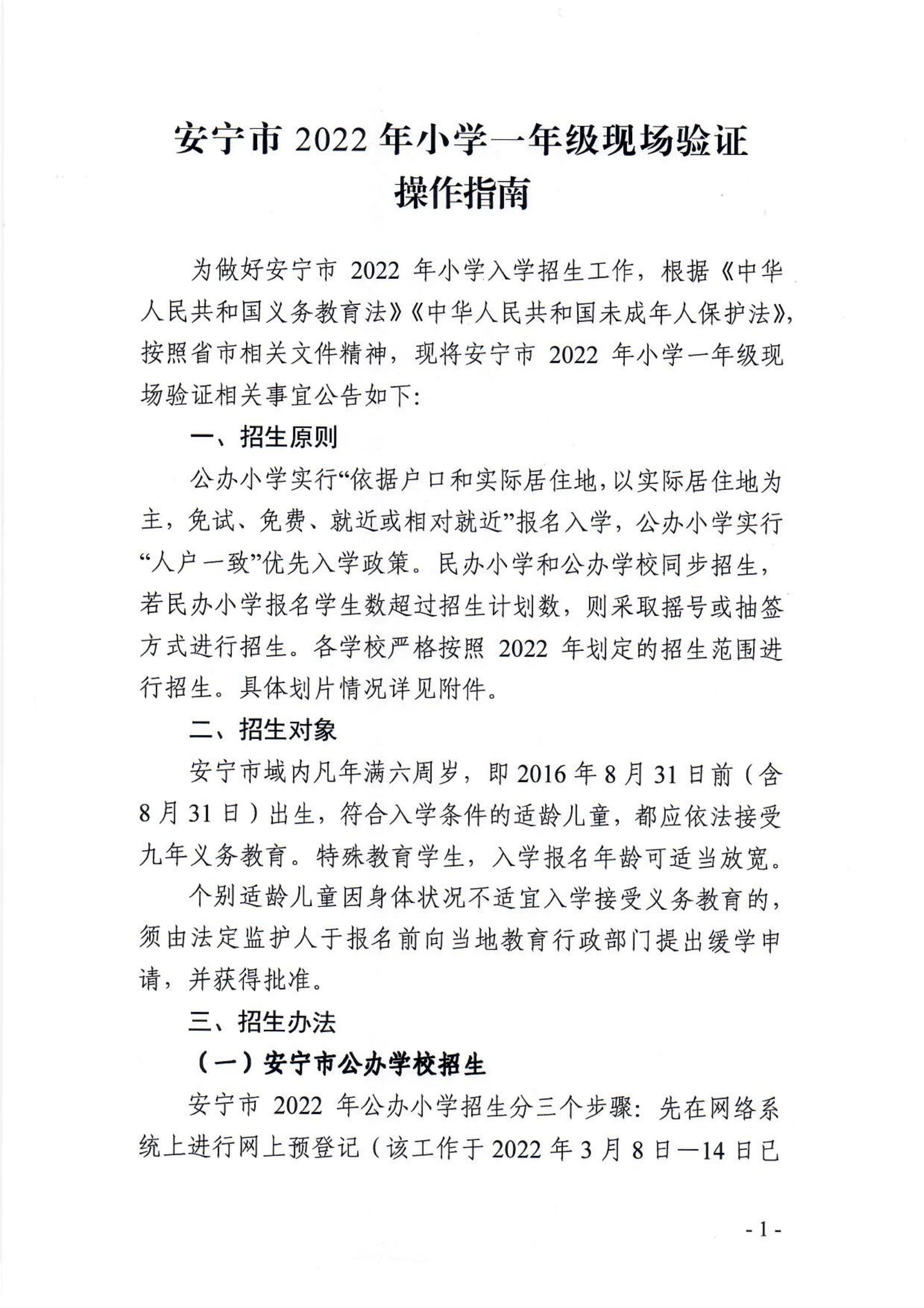 安宁市 2022 年小学一年级现场验证操作指南

为做好安宁市 2022 年小学入学招生工作，根据《中华人民共和国义务教育法》《中华人民共和国未成年人保护法》，按照省市相关文件精神，现将安宁市 2022 年小学一年级现场验证相关事宜公告如下：

一、招生原则

公办小学实行“依据户口和实际居住地，以实际居住地为主，免试、免费、就近或相对就近”报名入学，公办小学实行“人户一致”优先入学政策。民办小学和公办学校同步招生，若民办小学报名学生数超过招生计划数，则采取摇号或抽签方式进行招生。各学校严格按照 2022 年划定的招生范围进行招生。具体划片情况详见附件。

二、招生对象

安宁市域内凡年满六周岁，即 2016 年 8 月 31 日前（含 8 月 31 日）出生，符合入学条件的适龄儿童，都应依法接受九年义务教育。特殊教育学生，入学报名年龄可适当放宽。

个别适龄儿童因身体状况不适宜入学接受义务教育的，须由法定监护人于报名前向当地教育行政部门提出缓学申请，并获得批准。

三、招生办法

（一）安宁市公办学校招生

安宁市 2022 年公办小学招生分三个步骤：先在网络系统上进行网上预登记（该工作于 2022 年 3 月 8 日—14 日已

- 1 -